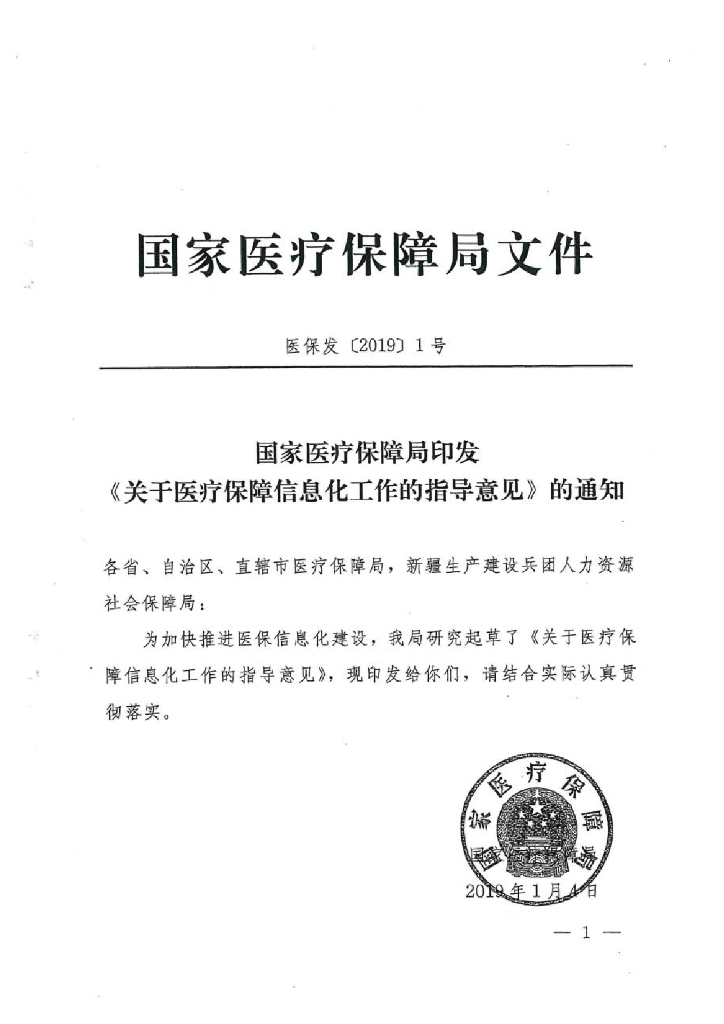 国家医疗保障局文件

医保发〔2019〕1号

国家医疗保障局印发
《关于医疗保障信息化工作的指导意见》的通知

各省、自治区、直辖市医疗保障局，新疆生产建设兵团人力资源社会保障局：

为加快推进医保信息化建设，我局研究起草了《关于医疗保障信息化工作的指导意见》，现印发给你们，请结合实际认真贯彻落实。

国家医疗保障局

2019年1月4日

— 1 —